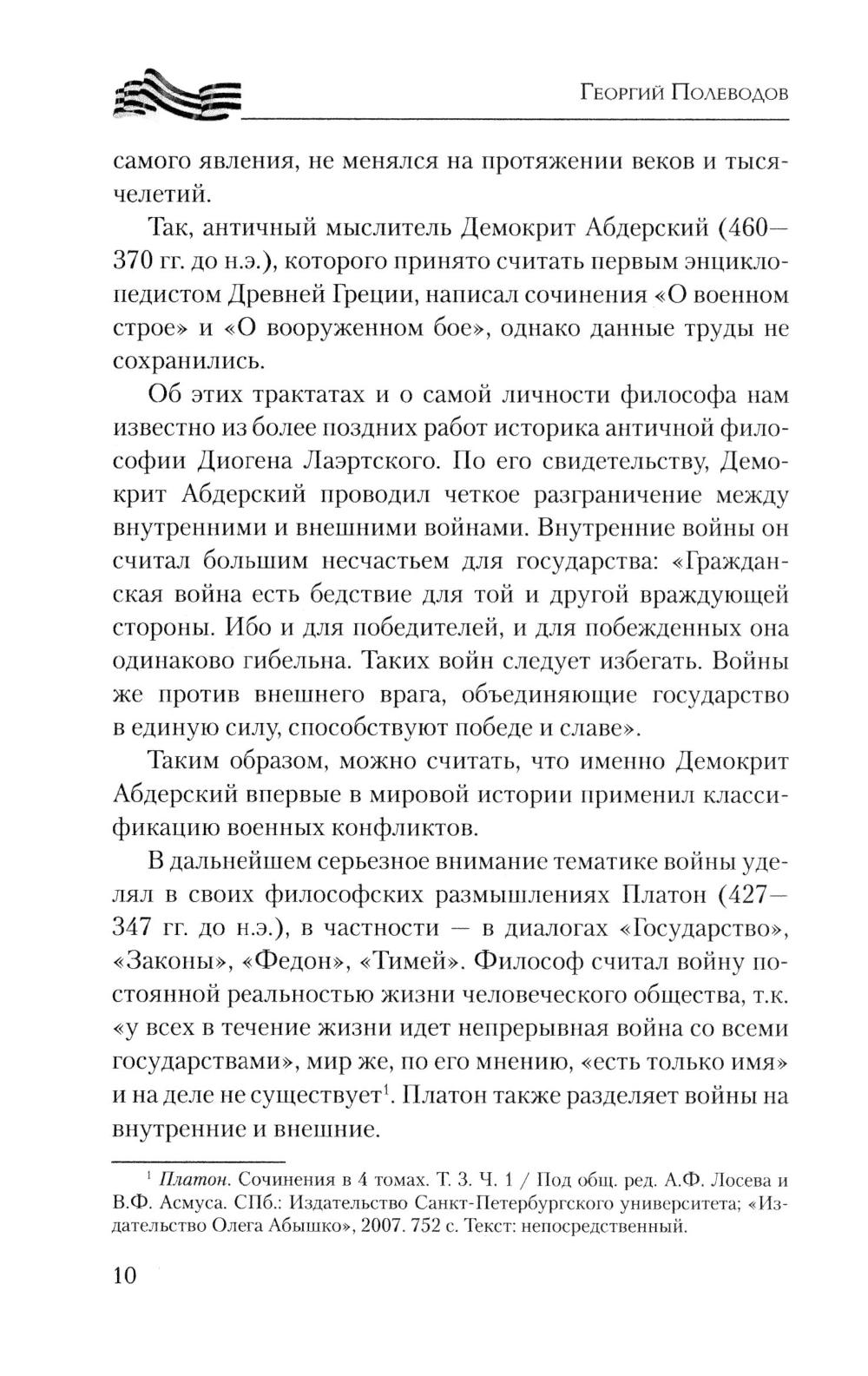 Георгий Полеводов

самого явления, не менялся на протяжении веков и тысячелетий.

Так, античный мыслитель Демокрит Абдерский (460—370 гг. до н.э.), которого принято считать первым энциклопедистом Древней Греции, написал сочинения «О военном строе» и «О вооруженном бое», однако данные труды не сохранились.

Об этих трактатах и о самой личности философа нам известно из более поздних работ историка античной философии Диогена Лаэртского. По его свидетельству, Демокрит Абдерский проводил четкое разграничение между внутренними и внешними войнами. Внутренние войны он считал большим несчастьем для государства: «Гражданская война есть бедствие для той и другой враждующей стороны. Ибо и для победителей, и для побежденных она одинаково гибельна. Таких войн следует избегать. Войны же против внешнего врага, объединяющие государство в единую силу, способствуют победе и славе».

Таким образом, можно считать, что именно Демокрит Абдерский впервые в мировой истории применил классификацию военных конфликтов.

В дальнейшем серьезное внимание тематике войны уделял в своих философских размышлениях Платон (427—347 гг. до н.э.), в частности — в диалогах «Государство», «Законы», «Федон», «Тимей». Философ считал войну постоянной реальностью жизни человеческого общества, т.к. «у всех в течение жизни идет непрерывная война со всеми государствами», мир же, по его мнению, «есть только имя» и на деле не существует$^1$. Платон также разделяет войны на внутренние и внешние.

$^1$ Платон. Сочинения в 4 томах. Т. 3. Ч. 1 / Под общ. ред. А.Ф. Лосева и В.Ф. Асмуса. СПб.: Издательство Санкт-Петербургского университета; «Издательство Олега Абышко», 2007. 752 с. Текст: непосредственный.

10